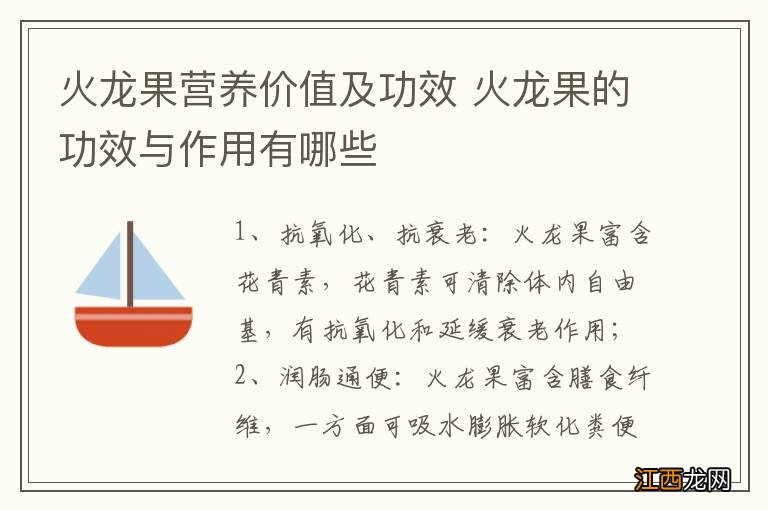 火龙果营养价值及功效 火龙果的功效与作用有哪些

1、抗氧化、抗衰老：火龙果富含花青素，花青素可清除体内自由基，有抗氧化和延缓衰老作用；
2、润肠通便：火龙果富含膳食纤维，一方面可吸水膨胀软化粪便

江西龙网